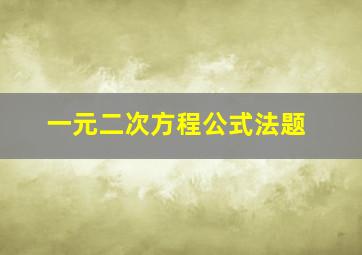 一元二次方程公式法题